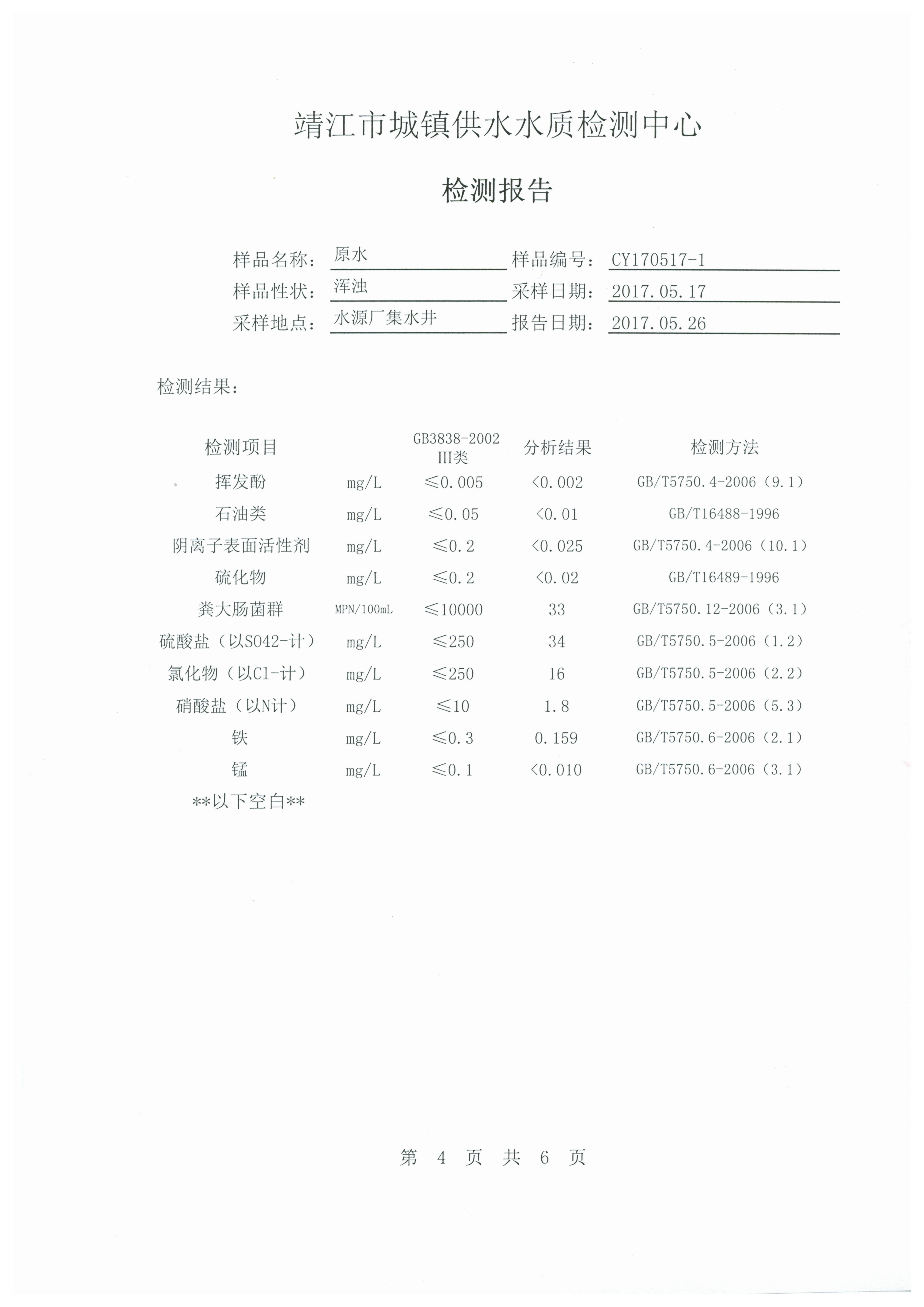 靖江市城镇供水水质检测中心

检测报告

样品名称：原水　　样品编号：CY170517-1
样品性状：浑浊　　采样日期：2017.05.17
采样地点：水源厂集水井　　报告日期：2017.05.26

检测结果：

| 检测项目 | | GB3838-2002 III类 | 分析结果 | 检测方法 |
|---|---|---|---|---|
| 挥发酚 | mg/L | ≤0.005 | <0.002 | GB/T5750.4-2006（9.1） |
| 石油类 | mg/L | ≤0.05 | <0.01 | GB/T16488-1996 |
| 阴离子表面活性剂 | mg/L | ≤0.2 | <0.025 | GB/T5750.4-2006（10.1） |
| 硫化物 | mg/L | ≤0.2 | <0.02 | GB/T16489-1996 |
| 粪大肠菌群 | MPN/100mL | ≤10000 | 33 | GB/T5750.12-2006（3.1） |
| 硫酸盐（以SO42-计） | mg/L | ≤250 | 34 | GB/T5750.5-2006（1.2） |
| 氯化物（以Cl-计） | mg/L | ≤250 | 16 | GB/T5750.5-2006（2.2） |
| 硝酸盐（以N计） | mg/L | ≤10 | 1.8 | GB/T5750.5-2006（5.3） |
| 铁 | mg/L | ≤0.3 | 0.159 | GB/T5750.6-2006（2.1） |
| 锰 | mg/L | ≤0.1 | <0.010 | GB/T5750.6-2006（3.1） |

**以下空白**

第 4 页 共 6 页